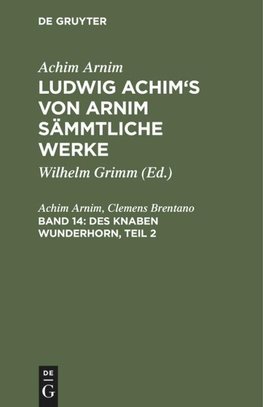 DE GRUYTER

Achim Arnim
LUDWIG ACHIM'S VON ARNIM SÄMMTLICHE WERKE

Wilhelm Grimm (Ed.)

Achim Arnim, Clemens Brentano
BAND 14: DES KNABEN WUNDERHORN, TEIL 2

DE
G